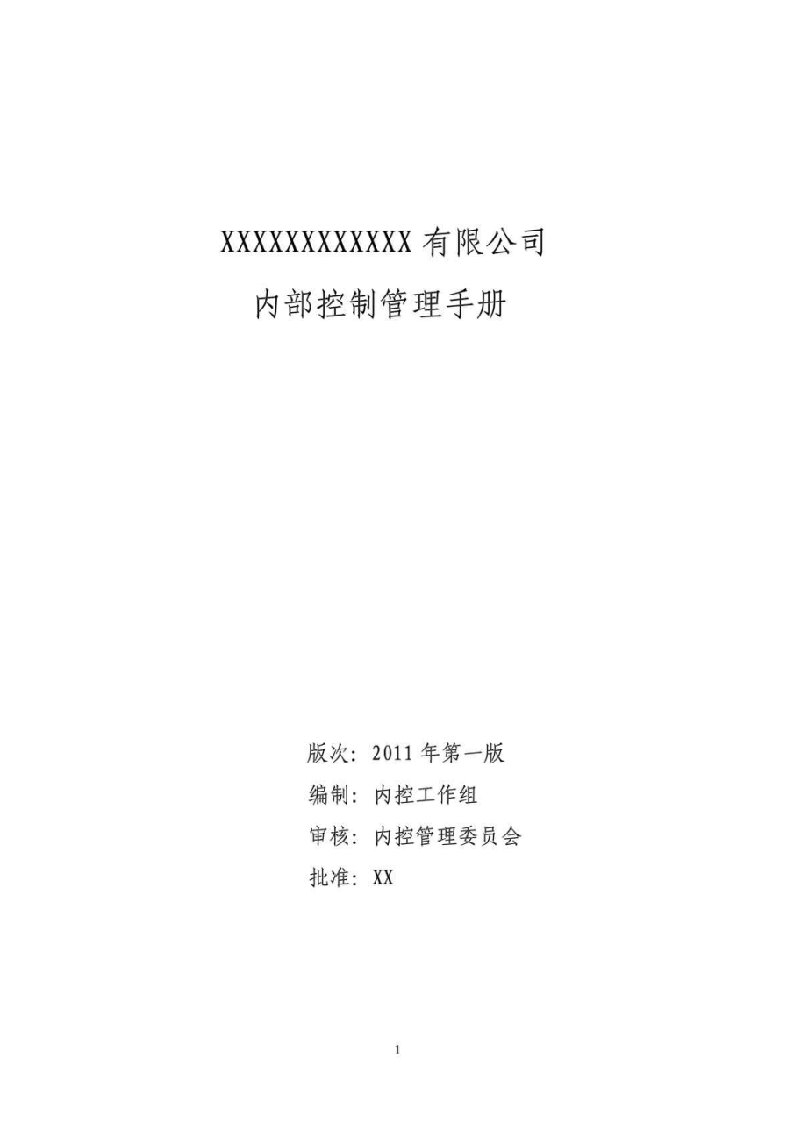 XXXXXXXXXXXX有限公司

内部控制管理手册

版次：2011年第一版

编制：内控工作组

审核：内控管理委员会

批准：XX

1